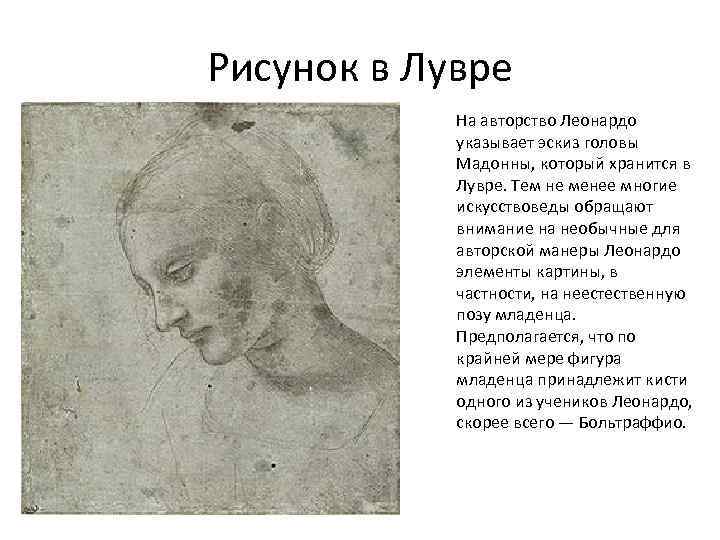 Рисунок в Лувре

На авторство Леонардо указывает эскиз головы Мадонны, который хранится в Лувре. Тем не менее многие искусствоведы обращают внимание на необычные для авторской манеры Леонардо элементы картины, в частности, на неестественную позу младенца. Предполагается, что по крайней мере фигура младенца принадлежит кисти одного из учеников Леонардо, скорее всего — Больтраффио.